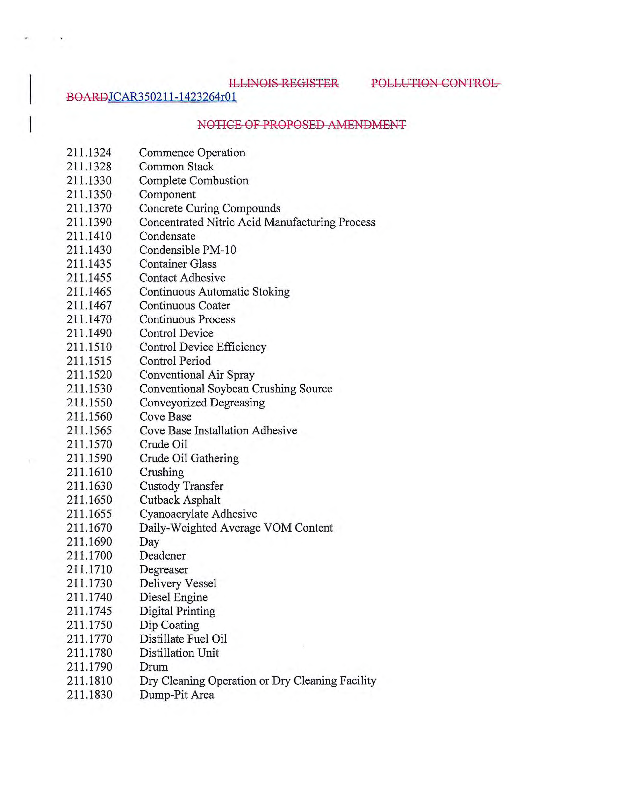 ILLINOIS REGISTER POLLUTION CONTROL BOARDJCAR350211-1423264r01

NOTICE OF PROPOSED AMENDMENT

211.1324 Commence Operation
211.1328 Common Stack
211.1330 Complete Combustion
211.1350 Component
211.1370 Concrete Curing Compounds
211.1390 Concentrated Nitric Acid Manufacturing Process
211.1410 Condensate
211.1430 Condensible PM-10
211.1435 Container Glass
211.1455 Contact Adhesive
211.1465 Continuous Automatic Stoking
211.1467 Continuous Coater
211.1470 Continuous Process
211.1490 Control Device
211.1510 Control Device Efficiency
211.1515 Control Period
211.1520 Conventional Air Spray
211.1530 Conventional Soybean Crushing Source
211.1550 Conveyorized Degreasing
211.1560 Cove Base
211.1565 Cove Base Installation Adhesive
211.1570 Crude Oil
211.1590 Crude Oil Gathering
211.1610 Crushing
211.1630 Custody Transfer
211.1650 Cutback Asphalt
211.1655 Cyanoacrylate Adhesive
211.1670 Daily-Weighted Average VOM Content
211.1690 Day
211.1700 Deadener
211.1710 Degreaser
211.1730 Delivery Vessel
211.1740 Diesel Engine
211.1745 Digital Printing
211.1750 Dip Coating
211.1770 Distillate Fuel Oil
211.1780 Distillation Unit
211.1790 Drum
211.1810 Dry Cleaning Operation or Dry Cleaning Facility
211.1830 Dump-Pit Area